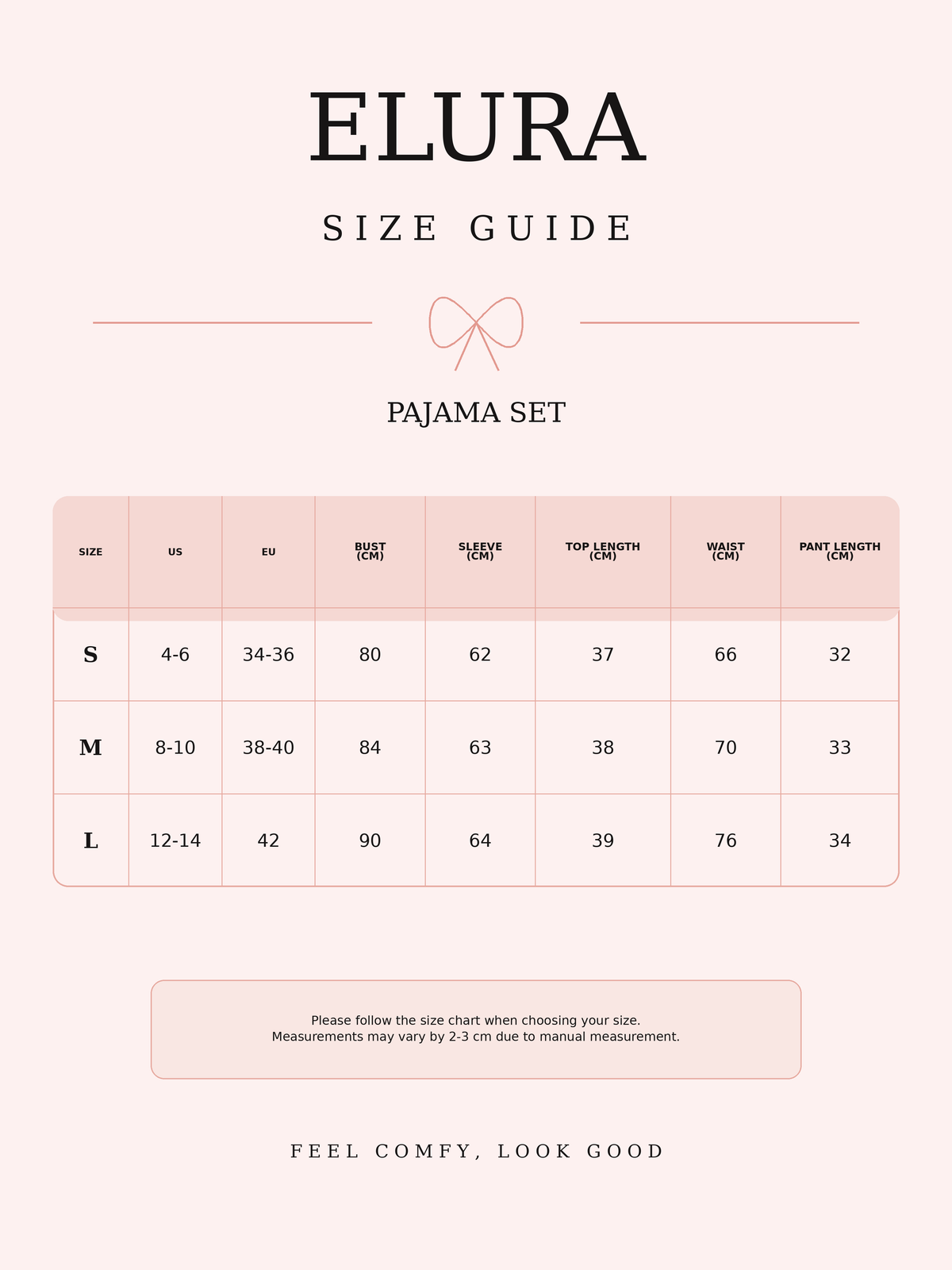 ELURA

SIZE GUIDE

PAJAMA SET

| SIZE | US | EU | BUST (CM) | SLEEVE (CM) | TOP LENGTH (CM) | WAIST (CM) | PANT LENGTH (CM) |
|---|---|---|---|---|---|---|---|
| S | 4-6 | 34-36 | 80 | 62 | 37 | 66 | 32 |
| M | 8-10 | 38-40 | 84 | 63 | 38 | 70 | 33 |
| L | 12-14 | 42 | 90 | 64 | 39 | 76 | 34 |

Please follow the size chart when choosing your size.
Measurements may vary by 2-3 cm due to manual measurement.

FEEL COMFY, LOOK GOOD